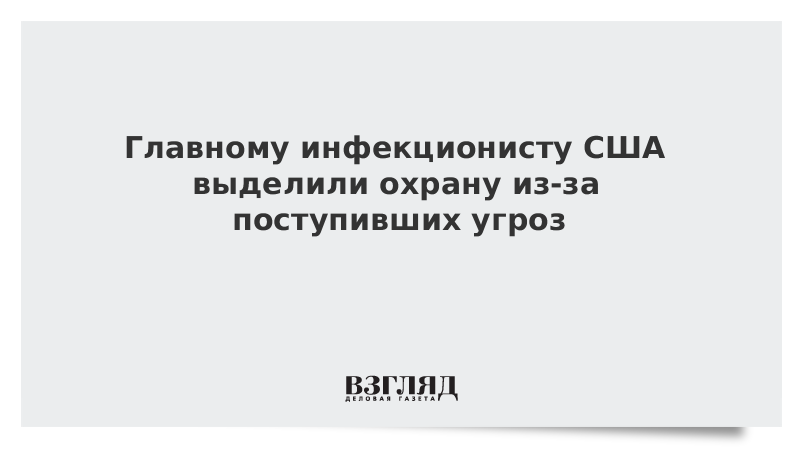 Главному инфекционисту США выделили охрану из-за поступивших угроз

ВЗГЛЯД
ДЕЛОВАЯ ГАЗЕТА